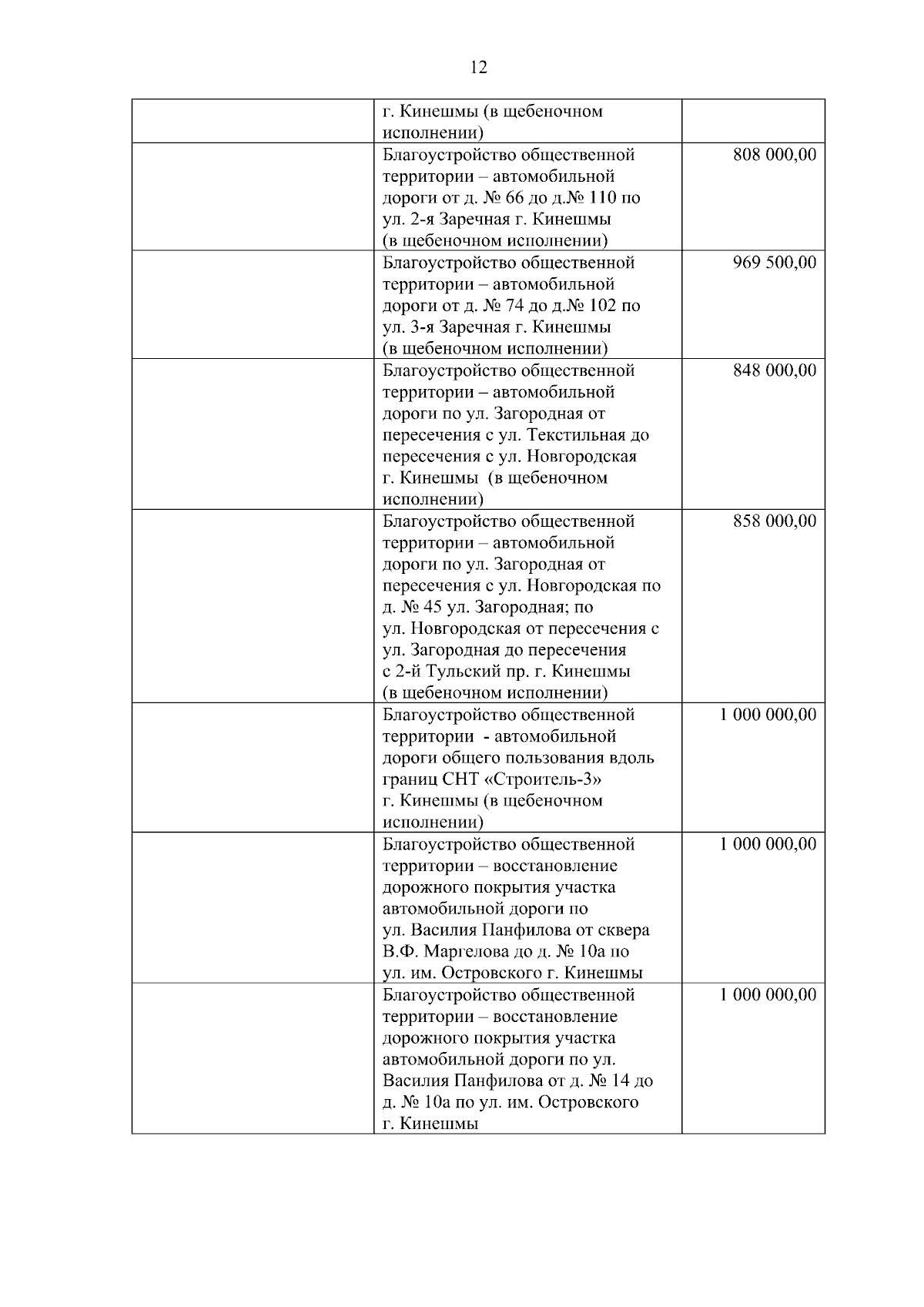 12

|  |  |  |
|---|---|---|
|  | г. Кинешмы (в щебеночном исполнении) |  |
|  | Благоустройство общественной территории – автомобильной дороги от д. № 66 до д.№ 110 по ул. 2-я Заречная г. Кинешмы (в щебеночном исполнении) | 808 000,00 |
|  | Благоустройство общественной территории – автомобильной дороги от д. № 74 до д.№ 102 по ул. 3-я Заречная г. Кинешмы (в щебеночном исполнении) | 969 500,00 |
|  | Благоустройство общественной территории – автомобильной дороги по ул. Загородная от пересечения с ул. Текстильная до пересечения с ул. Новгородская г. Кинешмы (в щебеночном исполнении) | 848 000,00 |
|  | Благоустройство общественной территории – автомобильной дороги по ул. Загородная от пересечения с ул. Новгородская по д. № 45 ул. Загородная; по ул. Новгородская от пересечения с ул. Загородная до пересечения с 2-й Тульский пр. г. Кинешмы (в щебеночном исполнении) | 858 000,00 |
|  | Благоустройство общественной территории - автомобильной дороги общего пользования вдоль границ СНТ «Строитель-3» г. Кинешмы (в щебеночном исполнении) | 1 000 000,00 |
|  | Благоустройство общественной территории – восстановление дорожного покрытия участка автомобильной дороги по ул. Василия Панфилова от сквера В.Ф. Маргелова до д. № 10а по ул. им. Островского г. Кинешмы | 1 000 000,00 |
|  | Благоустройство общественной территории – восстановление дорожного покрытия участка автомобильной дороги по ул. Василия Панфилова от д. № 14 до д. № 10а по ул. им. Островского г. Кинешмы | 1 000 000,00 |